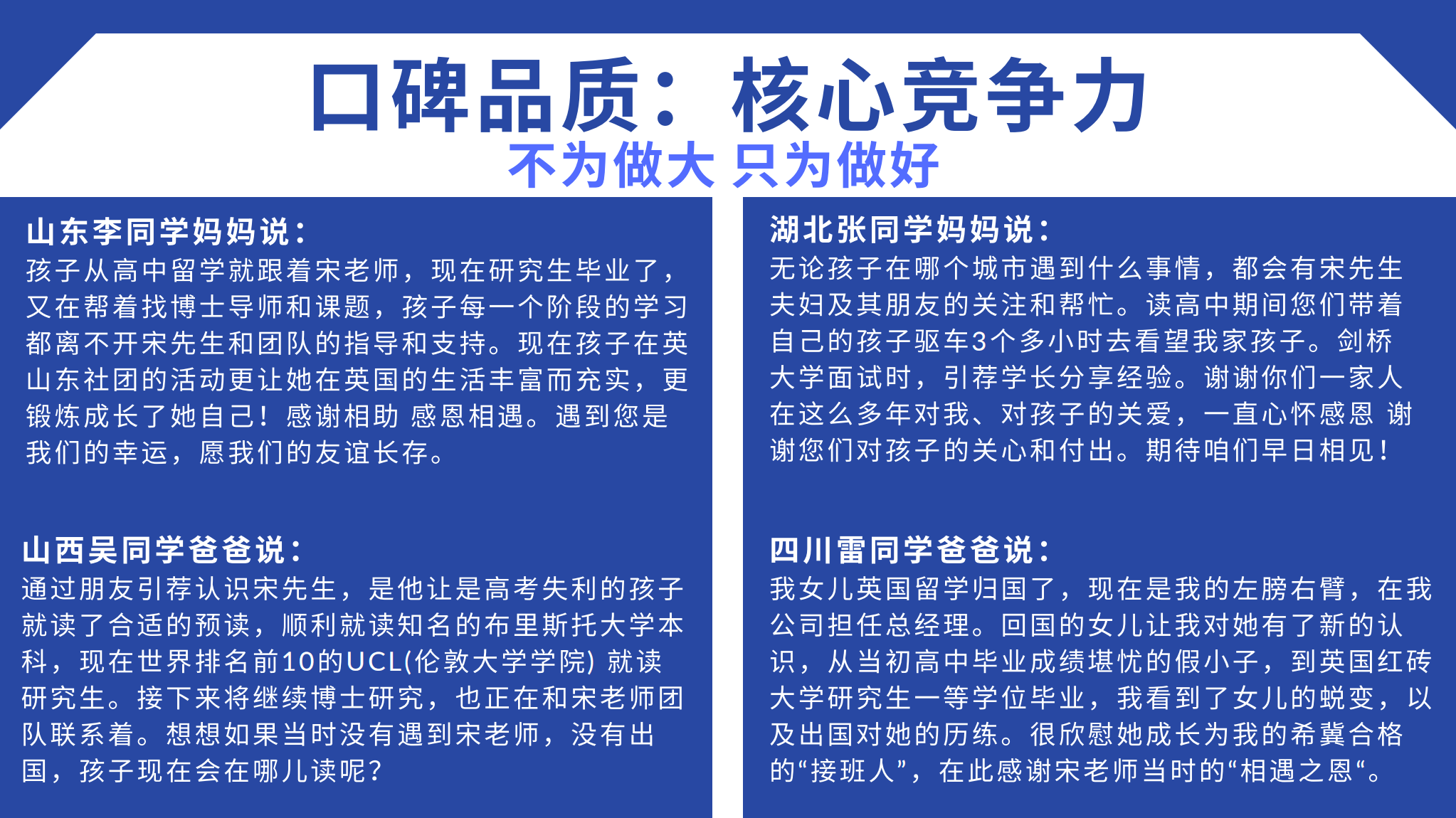 口碑品质：核心竞争力
不为做大 只为做好

山东李同学妈妈说：
孩子从高中留学就跟着宋老师，现在研究生毕业了，又在帮着找博士导师和课题，孩子每一个阶段的学习都离不开宋先生和团队的指导和支持。现在孩子在英山东社团的活动更让她在英国的生活丰富而充实，更锻炼成长了她自己！感谢相助 感恩相遇。遇到您是我们的幸运，愿我们的友谊长存。

山西吴同学爸爸说：
通过朋友引荐认识宋先生，是他让是高考失利的孩子就读了合适的预读，顺利就读知名的布里斯托大学本科，现在世界排名前10的UCL(伦敦大学学院) 就读研究生。接下来将继续博士研究，也正在和宋老师团队联系着。想想如果当时没有遇到宋老师，没有出国，孩子现在会在哪儿读呢?

湖北张同学妈妈说：
无论孩子在哪个城市遇到什么事情，都会有宋先生夫妇及其朋友的关注和帮忙。读高中期间您们带着自己的孩子驱车3个多小时去看望我家孩子。剑桥大学面试时，引荐学长分享经验。谢谢你们一家人在这么多年对我、对孩子的关爱，一直心怀感恩 谢谢您们对孩子的关心和付出。期待咱们早日相见！

四川雷同学爸爸说：
我女儿英国留学归国了，现在是我的左膀右臂，在我公司担任总经理。回国的女儿让我对她有了新的认识，从当初高中毕业成绩堪忧的假小子，到英国红砖大学研究生一等学位毕业，我看到了女儿的蜕变，以及出国对她的历练。很欣慰她成长为我的希冀合格的“接班人”，在此感谢宋老师当时的“相遇之恩“。